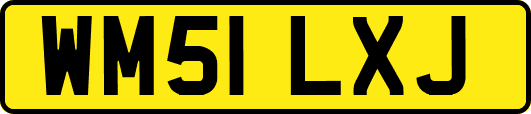 WM51 LXJ